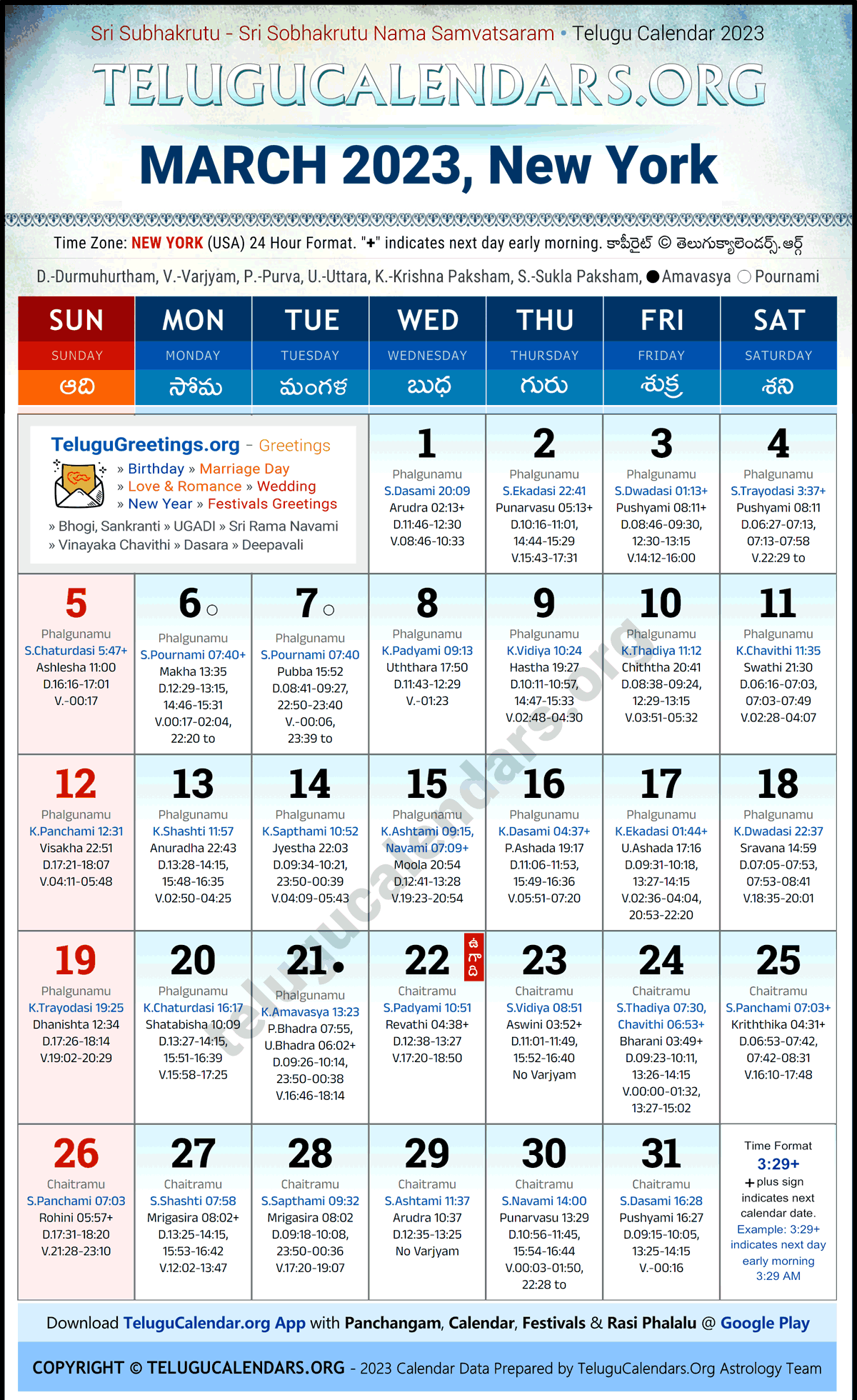 Sri Subhakrutu - Sri Sobhakrutu Nama Samvatsaram • Telugu Calendar 2023

TELUGUCALENDARS.ORG

MARCH 2023, New York

Time Zone: NEW YORK (USA) 24 Hour Format. "+" indicates next day early morning. కాపీరైట్ © తెలుగుక్యాలెండర్స్.ఆర్గ్

D.-Durmuhurtham, V.-Varjyam, P.-Purva, U.-Uttara, K.-Krishna Paksham, S.-Sukla Paksham, ● Amavasya ○ Pournami

| SUN SUNDAY ఆది | MON MONDAY సోమ | TUE TUESDAY మంగళ | WED WEDNESDAY బుధ | THU THURSDAY గురు | FRI FRIDAY శుక్ర | SAT SATURDAY శని |
|---|---|---|---|---|---|---|
| TeluguGreetings.org - Greetings » Birthday » Marriage Day » Love & Romance » Wedding » New Year » Festivals Greetings » Bhogi, Sankranti » UGADI » Sri Rama Navami » Vinayaka Chavithi » Dasara » Deepavali | | | 1 Phalgunamu S.Dasami 20:09 Arudra 02:13+ D.11:46-12:30 V.08:46-10:33 | 2 Phalgunamu S.Ekadasi 22:41 Punarvasu 05:13+ D.10:16-11:01, 14:44-15:29 V.15:43-17:31 | 3 Phalgunamu S.Dwadasi 01:13+ Pushyami 08:11+ D.08:46-09:30, 12:30-13:15 V.14:12-16:00 | 4 Phalgunamu S.Trayodasi 3:37+ Pushyami 08:11 D.06:27-07:13, 07:13-07:58 V.22:29 to |
| 5 Phalgunamu S.Chaturdasi 5:47+ Ashlesha 11:00 D.16:16-17:01 V.-00:17 | 6 ○ Phalgunamu S.Pournami 07:40+ Makha 13:35 D.12:29-13:15, 14:46-15:31 V.00:17-02:04, 22:20 to | 7 ○ Phalgunamu S.Pournami 07:40 Pubba 15:52 D.08:41-09:27, 22:50-23:40 V.-00:06, 23:39 to | 8 Phalgunamu K.Padyami 09:13 Uththara 17:50 D.11:43-12:29 V.-01:23 | 9 Phalgunamu K.Vidiya 10:24 Hastha 19:27 D.10:11-10:57, 14:47-15:33 V.02:48-04:30 | 10 Phalgunamu K.Thadiya 11:12 Chiththa 20:41 D.08:38-09:24, 12:29-13:15 V.03:51-05:32 | 11 Phalgunamu K.Chavithi 11:35 Swathi 21:30 D.06:16-07:03, 07:03-07:49 V.02:28-04:07 |
| 12 Phalgunamu K.Panchami 12:31 Visakha 22:51 D.17:21-18:07 V.04:11-05:48 | 13 Phalgunamu K.Shashti 11:57 Anuradha 22:43 D.13:28-14:15, 15:48-16:35 V.02:50-04:25 | 14 Phalgunamu K.Sapthami 10:52 Jyestha 22:03 D.09:34-10:21, 23:50-00:39 V.04:09-05:43 | 15 Phalgunamu K.Ashtami 09:15, Navami 07:09+ Moola 20:54 D.12:41-13:28 V.19:23-20:54 | 16 Phalgunamu K.Dasami 04:37+ P.Ashada 19:17 D.11:06-11:53, 15:49-16:36 V.05:51-07:20 | 17 Phalgunamu K.Ekadasi 01:44+ U.Ashada 17:16 D.09:31-10:18, 13:27-14:15 V.02:36-04:04, 20:53-22:20 | 18 Phalgunamu K.Dwadasi 22:37 Sravana 14:59 D.07:05-07:53, 07:53-08:41 V.18:35-20:01 |
| 19 Phalgunamu K.Trayodasi 19:25 Dhanishta 12:34 D.17:26-18:14 V.19:02-20:29 | 20 Phalgunamu K.Chaturdasi 16:17 Shatabisha 10:09 D.13:27-14:15, 15:51-16:39 V.15:58-17:25 | 21 ● Phalgunamu K.Amavasya 13:23 P.Bhadra 07:55, U.Bhadra 06:02+ D.09:26-10:14, 23:50-00:38 V.16:46-18:14 | 22 ఉగాది Chaitramu S.Padyami 10:51 Revathi 04:38+ D.12:38-13:27 V.17:20-18:50 | 23 Chaitramu S.Vidiya 08:51 Aswini 03:52+ D.11:01-11:49, 15:52-16:40 No Varjyam | 24 Chaitramu S.Thadiya 07:30, Chavithi 06:53+ Bharani 03:49+ D.09:23-10:11, 13:26-14:15 V.00:00-01:32, 13:27-15:02 | 25 Chaitramu S.Panchami 07:03+ Kriththika 04:31+ D.06:53-07:42, 07:42-08:31 V.16:10-17:48 |
| 26 Chaitramu S.Panchami 07:03 Rohini 05:57+ D.17:31-18:20 V.21:28-23:10 | 27 Chaitramu S.Shashti 07:58 Mrigasira 08:02+ D.13:25-14:15, 15:53-16:42 V.12:02-13:47 | 28 Chaitramu S.Sapthami 09:32 Mrigasira 08:02 D.09:18-10:08, 23:50-00:36 V.17:20-19:07 | 29 Chaitramu S.Ashtami 11:37 Arudra 10:37 D.12:35-13:25 No Varjyam | 30 Chaitramu S.Navami 14:00 Punarvasu 13:29 D.10:56-11:45, 15:54-16:44 V.00:03-01:50, 22:28 to | 31 Chaitramu S.Dasami 16:28 Pushyami 16:27 D.09:15-10:05, 13:25-14:15 V.-00:16 | Time Format 3:29+ + plus sign indicates next calendar date. Example: 3:29+ indicates next day early morning 3:29 AM |

telugucalendars.org

Download TeluguCalendar.org App with Panchangam, Calendar, Festivals & Rasi Phalalu @ Google Play

COPYRIGHT © TELUGUCALENDARS.ORG - 2023 Calendar Data Prepared by TeluguCalendars.Org Astrology Team